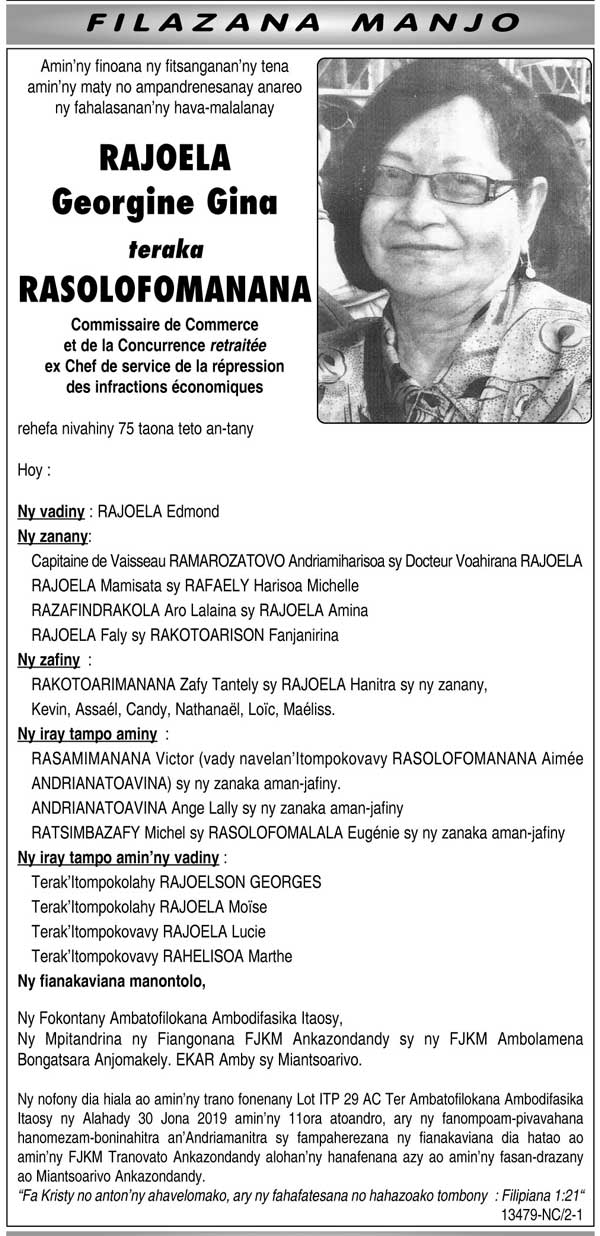 FILAZANA MANJO

Amin'ny finoana ny fitsanganan'ny tena amin'ny maty no ampandrenesanay anareo ny fahalasanan'ny hava-malalanay

RAJOELA
Georgine Gina
teraka
RASOLOFOMANANA

Commissaire de Commerce et de la Concurrence retraitée ex Chef de service de la répression des infractions économiques

rehefa nivahiny 75 taona teto an-tany

Hoy :

Ny vadiny : RAJOELA Edmond

Ny zanany:
Capitaine de Vaisseau RAMAROZATOVO Andriamiharisoa sy Docteur Voahirana RAJOELA
RAJOELA Mamisata sy RAFAELY Harisoa Michelle
RAZAFINDRAKOLA Aro Lalaina sy RAJOELA Amina
RAJOELA Faly sy RAKOTOARISON Fanjanirina

Ny zafiny :
RAKOTOARIMANANA Zafy Tantely sy RAJOELA Hanitra sy ny zanany,
Kevin, Assaél, Candy, Nathanaël, Loïc, Maéliss.

Ny iray tampo aminy :
RASAMIMANANA Victor (vady navelan'Itompokovavy RASOLOFOMANANA Aimée ANDRIANATOAVINA) sy ny zanaka aman-jafiny.
ANDRIANATOAVINA Ange Lally sy ny zanaka aman-jafiny
RATSIMBAZAFY Michel sy RASOLOFOMALALA Eugénie sy ny zanaka aman-jafiny

Ny iray tampo amin'ny vadiny :
Terak'Itompokolahy RAJOELSON GEORGES
Terak'Itompokolahy RAJOELA Moïse
Terak'Itompokovavy RAJOELA Lucie
Terak'Itompokovavy RAHELISOA Marthe

Ny fianakaviana manontolo,

Ny Fokontany Ambatofilokana Ambodifasika Itaosy,
Ny Mpitandrina ny Fiangonana FJKM Ankazondandy sy ny FJKM Ambolamena Bongatsara Anjomakely. EKAR Amby sy Miantsoarivo.

Ny nofony dia hiala ao amin'ny trano fonenany Lot ITP 29 AC Ter Ambatofilokana Ambodifasika Itaosy ny Alahady 30 Jona 2019 amin'ny 11ora atoandro, ary ny fanompoam-pivavahana hanomezam-boninahitra an'Andriamanitra sy fampaherezana ny fianakaviana dia hatao ao amin'ny FJKM Tranovato Ankazondandy alohan'ny hanafenana azy ao amin'ny fasan-drazany ao Miantsoarivo Ankazondandy.

"Fa Kristy no anton'ny ahavelomako, ary ny fahafatesana no hahazoako tombony : Filipiana 1:21"

13479-NC/2-1